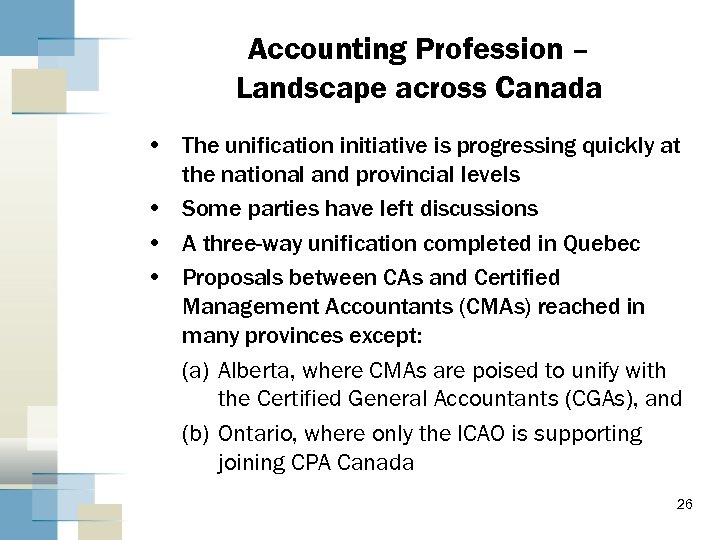 Accounting Profession – Landscape across Canada

• The unification initiative is progressing quickly at the national and provincial levels
• Some parties have left discussions
• A three-way unification completed in Quebec
• Proposals between CAs and Certified Management Accountants (CMAs) reached in many provinces except:
(a) Alberta, where CMAs are poised to unify with the Certified General Accountants (CGAs), and
(b) Ontario, where only the ICAO is supporting joining CPA Canada

26